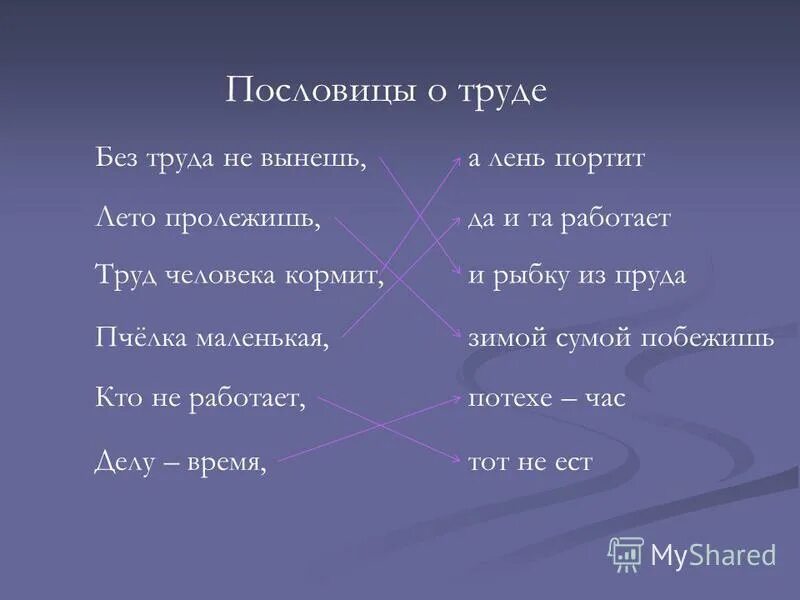 Пословицы о труде

Без труда не вынешь,
Лето пролежишь,
Труд человека кормит,
Пчёлка маленькая,
Кто не работает,
Делу – время,

а лень портит
да и та работает
и рыбку из пруда
зимой сумой побежишь
потехе – час
тот не ест

MyShared